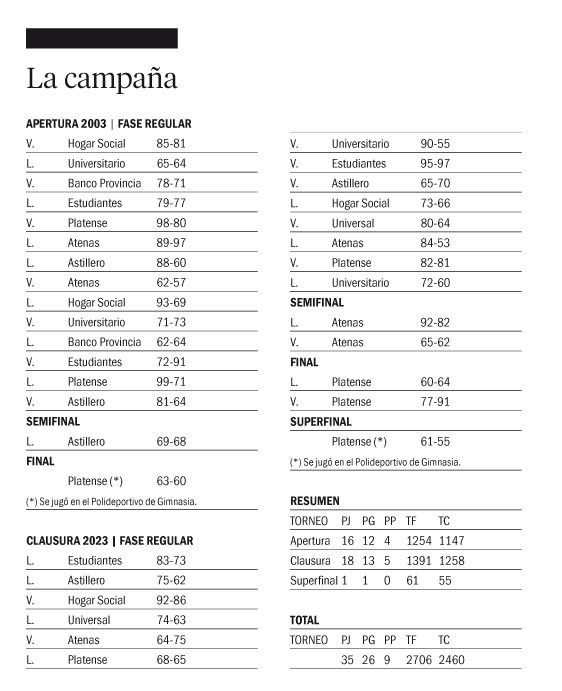 La campaña

APERTURA 2003 | FASE REGULAR

| | | |
|---|---|---|
| V. | Hogar Social | 85-81 |
| L. | Universitario | 65-64 |
| V. | Banco Provincia | 78-71 |
| L. | Estudiantes | 79-77 |
| V. | Platense | 98-80 |
| L. | Atenas | 89-97 |
| L. | Astillero | 88-60 |
| V. | Atenas | 62-57 |
| L. | Hogar Social | 93-69 |
| V. | Universitario | 71-73 |
| L. | Banco Provincia | 62-64 |
| V. | Estudiantes | 72-91 |
| L. | Platense | 99-71 |
| V. | Astillero | 81-64 |

SEMIFINAL

| | | |
|---|---|---|
| L. | Astillero | 69-68 |

FINAL

| | | |
|---|---|---|
| | Platense (*) | 63-60 |

(*) Se jugó en el Polideportivo de Gimnasia.

CLAUSURA 2023 | FASE REGULAR

| | | |
|---|---|---|
| L. | Estudiantes | 83-73 |
| L. | Astillero | 75-62 |
| V. | Hogar Social | 92-86 |
| L. | Universal | 74-63 |
| V. | Atenas | 64-75 |
| L. | Platense | 68-65 |
| V. | Universitario | 90-55 |
| V. | Estudiantes | 95-97 |
| V. | Astillero | 65-70 |
| L. | Hogar Social | 73-66 |
| V. | Universal | 80-64 |
| L. | Atenas | 84-53 |
| V. | Platense | 82-81 |
| L. | Universitario | 72-60 |

SEMIFINAL

| | | |
|---|---|---|
| L. | Atenas | 92-82 |
| V. | Atenas | 65-62 |

FINAL

| | | |
|---|---|---|
| L. | Platense | 60-64 |
| V. | Platense | 77-91 |

SUPERFINAL

| | | |
|---|---|---|
| | Platense (*) | 61-55 |

(*) Se jugó en el Polideportivo de Gimnasia.

RESUMEN

| TORNEO | PJ | PG | PP | TF | TC |
|---|---|---|---|---|---|
| Apertura | 16 | 12 | 4 | 1254 | 1147 |
| Clausura | 18 | 13 | 5 | 1391 | 1258 |
| Superfinal | 1 | 1 | 0 | 61 | 55 |

TOTAL

| TORNEO | PJ | PG | PP | TF | TC |
|---|---|---|---|---|---|
| | 35 | 26 | 9 | 2706 | 2460 |